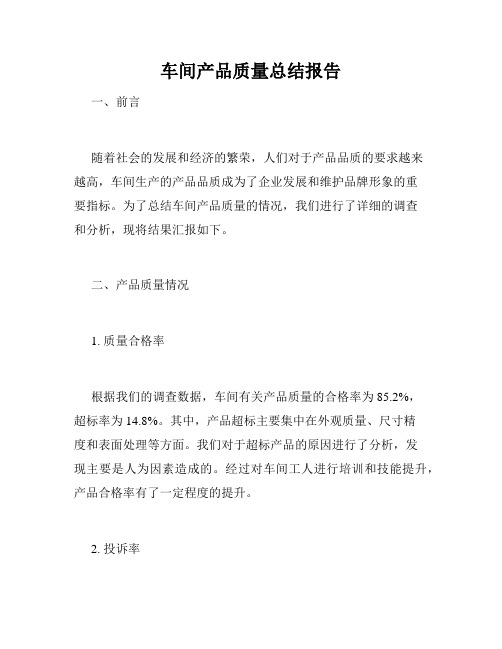 车间产品质量总结报告

一、前言

随着社会的发展和经济的繁荣，人们对于产品品质的要求越来越高，车间生产的产品品质成为了企业发展和维护品牌形象的重要指标。为了总结车间产品质量的情况，我们进行了详细的调查和分析，现将结果汇报如下。

二、产品质量情况

1. 质量合格率

根据我们的调查数据，车间有关产品质量的合格率为 85.2%，超标率为 14.8%。其中，产品超标主要集中在外观质量、尺寸精度和表面处理等方面。我们对于超标产品的原因进行了分析，发现主要是人为因素造成的。经过对车间工人进行培训和技能提升，产品合格率有了一定程度的提升。

2. 投诉率